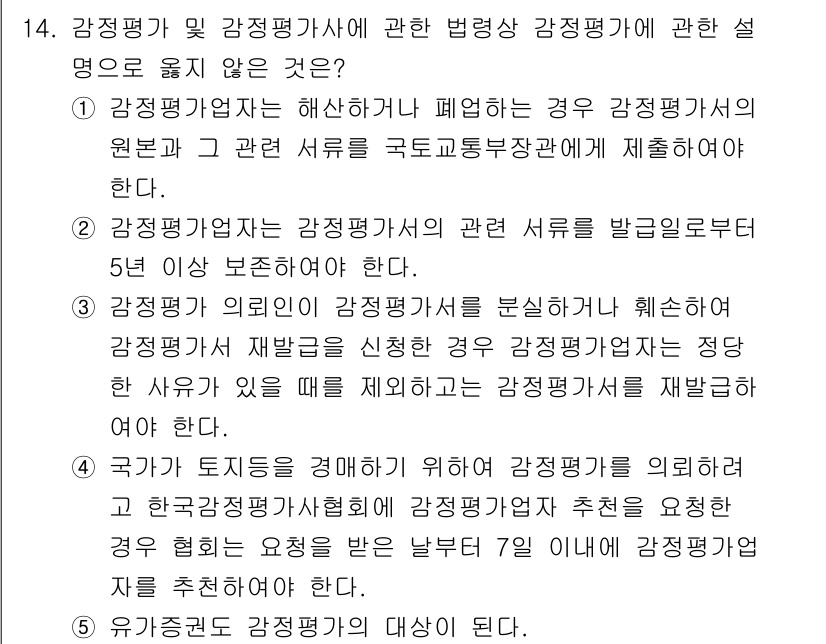 14. 감정평가 및 감정평가사에 관한 법령상 감정평가에 관한 설명으로 옳지 않은 것은?

① 감정평가업자는 해산하거나 폐업하는 경우 감정평가서의 원본과 그 관련 서류를 국토교통부장관에게 제출하여야 한다.

② 감정평가업자는 감정평가서의 관련 서류를 발급일로부터 5년 이상 보존하여야 한다.

③ 감정평가 의뢰인이 감정평가서를 분실하거나 훼손하여 감정평가서 재발급을 신청한 경우 감정평가업자는 정당한 사유가 있을 때를 제외하고는 감정평가서를 재발급하여야 한다.

④ 국가가 토지등을 경매하기 위하여 감정평가를 의뢰하려고 한국감정평가사협회에 감정평가업자 추천을 요청한 경우 협회는 요청을 받은 날부터 7일 이내에 감정평가업자를 추천하여야 한다.

⑤ 유가증권도 감정평가의 대상이 된다.